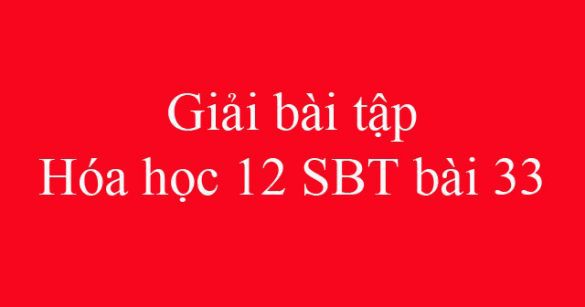 Giải bài tập
Hóa học 12 SBT bài 33